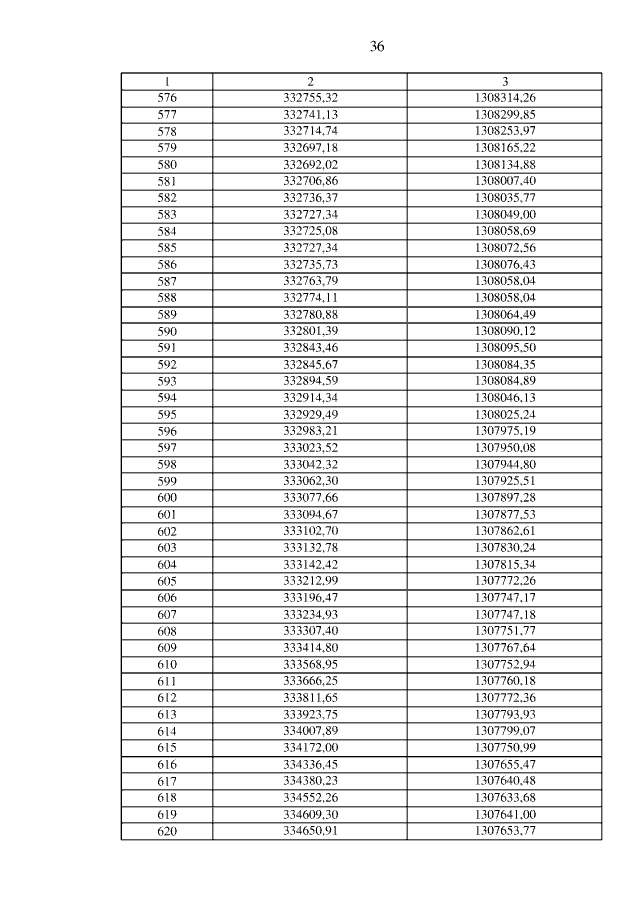 36

| 1 | 2 | 3 |
|---|---|---|
| 576 | 332755,32 | 1308314,26 |
| 577 | 332741,13 | 1308299,85 |
| 578 | 332714,74 | 1308253,97 |
| 579 | 332697,18 | 1308165,22 |
| 580 | 332692,02 | 1308134,88 |
| 581 | 332706,86 | 1308007,40 |
| 582 | 332736,37 | 1308035,77 |
| 583 | 332727,34 | 1308049,00 |
| 584 | 332725,08 | 1308058,69 |
| 585 | 332727,34 | 1308072,56 |
| 586 | 332735,73 | 1308076,43 |
| 587 | 332763,79 | 1308058,04 |
| 588 | 332774,11 | 1308058,04 |
| 589 | 332780,88 | 1308064,49 |
| 590 | 332801,39 | 1308090,12 |
| 591 | 332843,46 | 1308095,50 |
| 592 | 332845,67 | 1308084,35 |
| 593 | 332894,59 | 1308084,89 |
| 594 | 332914,34 | 1308046,13 |
| 595 | 332929,49 | 1308025,24 |
| 596 | 332983,21 | 1307975,19 |
| 597 | 333023,52 | 1307950,08 |
| 598 | 333042,32 | 1307944,80 |
| 599 | 333062,30 | 1307925,51 |
| 600 | 333077,66 | 1307897,28 |
| 601 | 333094,67 | 1307877,53 |
| 602 | 333102,70 | 1307862,61 |
| 603 | 333132,78 | 1307830,24 |
| 604 | 333142,42 | 1307815,34 |
| 605 | 333212,99 | 1307772,26 |
| 606 | 333196,47 | 1307747,17 |
| 607 | 333234,93 | 1307747,18 |
| 608 | 333307,40 | 1307751,77 |
| 609 | 333414,80 | 1307767,64 |
| 610 | 333568,95 | 1307752,94 |
| 611 | 333666,25 | 1307760,18 |
| 612 | 333811,65 | 1307772,36 |
| 613 | 333923,75 | 1307793,93 |
| 614 | 334007,89 | 1307799,07 |
| 615 | 334172,00 | 1307750,99 |
| 616 | 334336,45 | 1307655,47 |
| 617 | 334380,23 | 1307640,48 |
| 618 | 334552,26 | 1307633,68 |
| 619 | 334609,30 | 1307641,00 |
| 620 | 334650,91 | 1307653,77 |